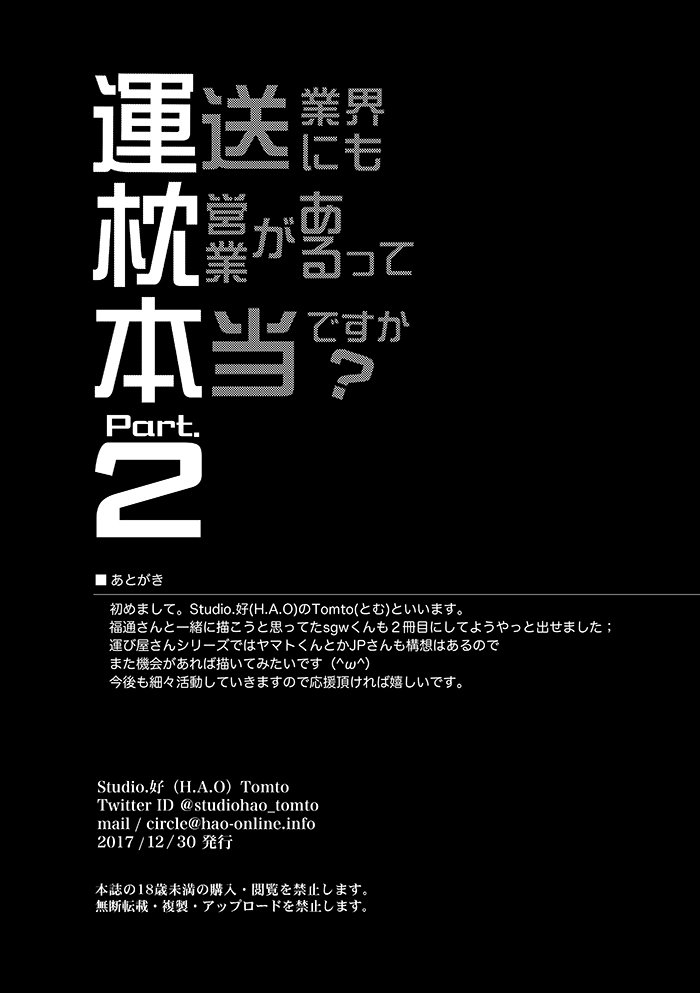 運送業界にも
枕営業があるって
本当ですか？
Part.
2

■ あとがき

初めまして。Studio.好(H.A.O)のTomto(とむ)といいます。
福通さんと一緒に描こうと思ってたsgwくんも２冊目にしてようやっと出せました；
運び屋さんシリーズではヤマトくんとかJPさんも構想はあるので
また機会があれば描いてみたいです（^ω^）
今後も細々活動していきますので応援頂ければ嬉しいです。

Studio.好（H.A.O）Tomto
Twitter ID @studiohao_tomto
mail / circle@hao-online.info
2017 / 12 / 30 発行

本誌の18歳未満の購入・閲覧を禁止します。
無断転載・複製・アップロードを禁止します。